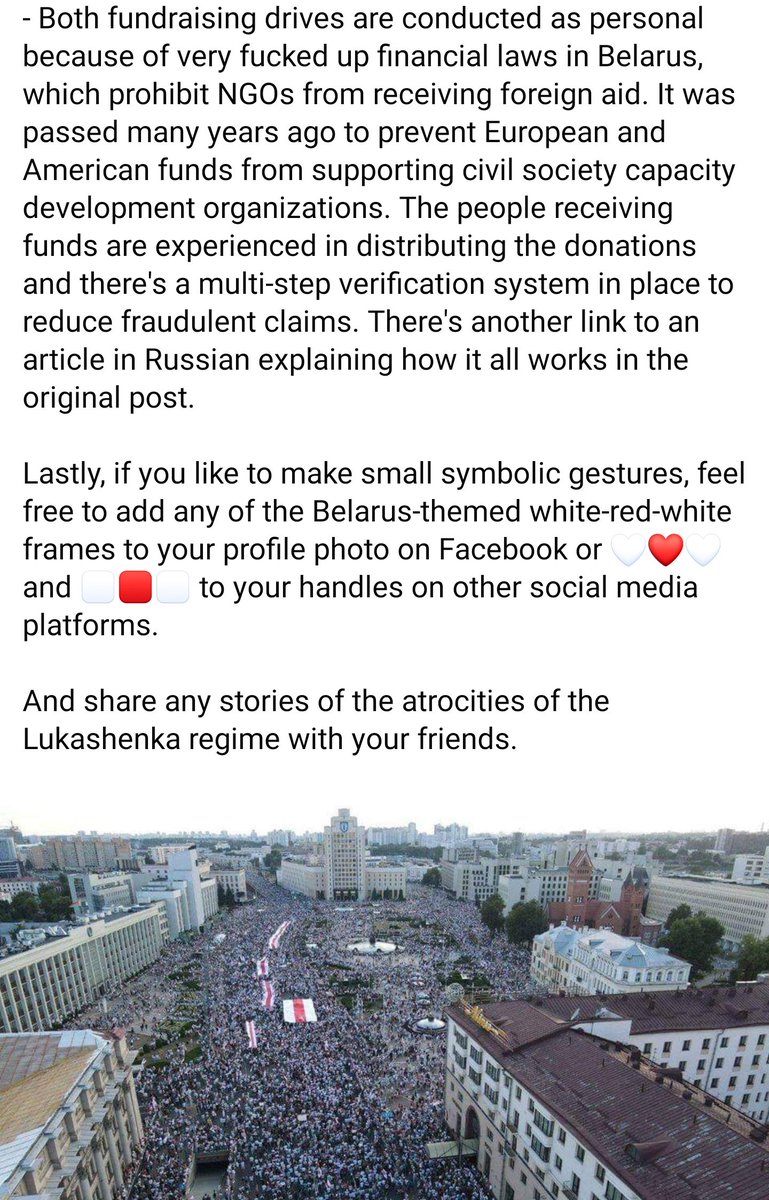 - Both fundraising drives are conducted as personal because of very fucked up financial laws in Belarus, which prohibit NGOs from receiving foreign aid. It was passed many years ago to prevent European and American funds from supporting civil society capacity development organizations. The people receiving funds are experienced in distributing the donations and there's a multi-step verification system in place to reduce fraudulent claims. There's another link to an article in Russian explaining how it all works in the original post.

Lastly, if you like to make small symbolic gestures, feel free to add any of the Belarus-themed white-red-white frames to your profile photo on Facebook or 🤍❤️🤍 and ⬜🟥⬜ to your handles on other social media platforms.

And share any stories of the atrocities of the Lukashenka regime with your friends.